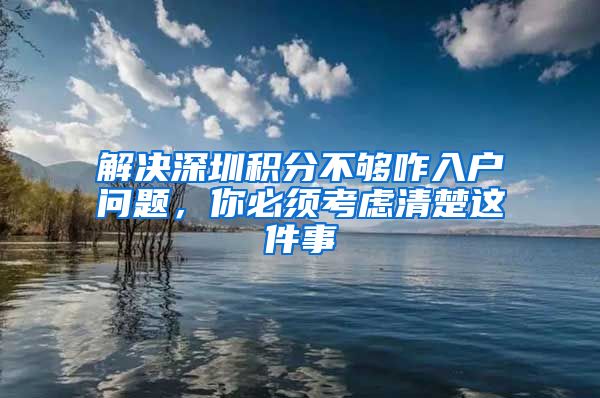 解决深圳积分不够咋入户问题，你必须考虑清楚这件事